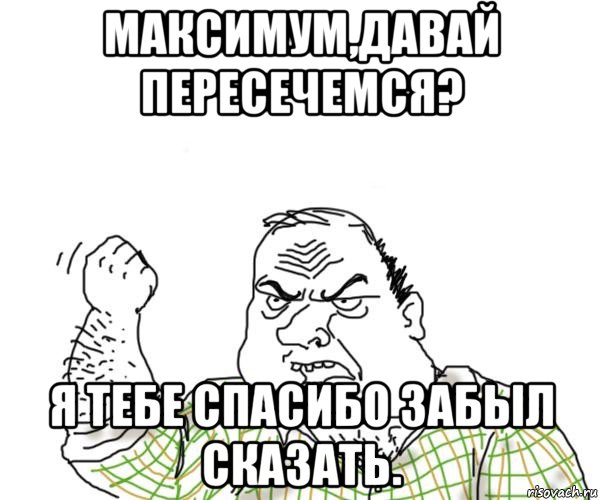 МАКСИМУМ,ДАВАЙ ПЕРЕСЕЧЕМСЯ?

Я ТЕБЕ СПАСИБО ЗАБЫЛ СКАЗАТЬ.

risovach.ru